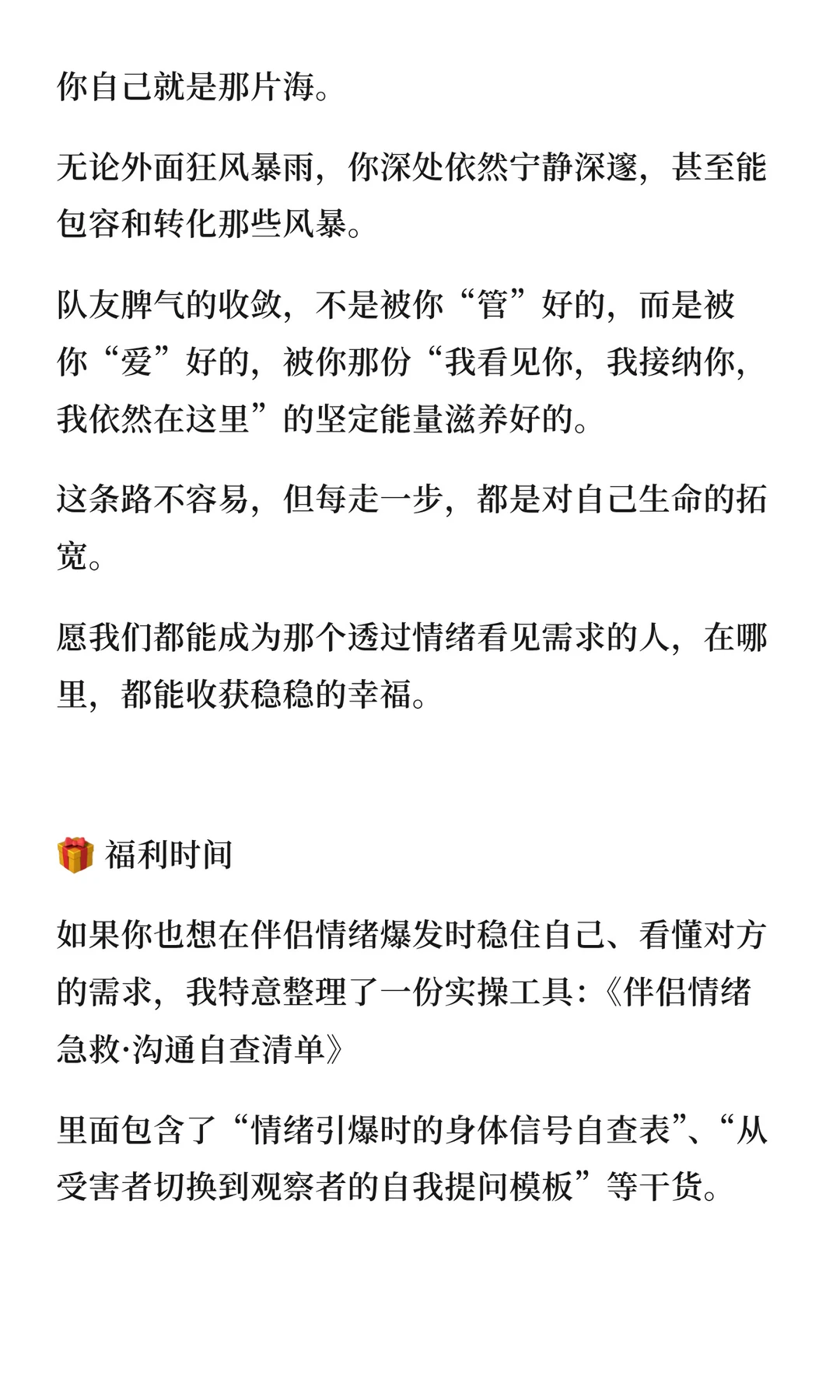 你自己就是那片海。

无论外面狂风暴雨，你深处依然宁静深邃，甚至能包容和转化那些风暴。

队友脾气的收敛，不是被你“管”好的，而是被你“爱”好的，被你那份“我看见你，我接纳你，我依然在这里”的坚定能量滋养好的。

这条路不容易，但每走一步，都是对自己生命的拓宽。

愿我们都能成为那个透过情绪看见需求的人，在哪里，都能收获稳稳的幸福。

🎁 福利时间

如果你也想在伴侣情绪爆发时稳住自己、看懂对方的需求，我特意整理了一份实操工具：《伴侣情绪急救·沟通自查清单》

里面包含了“情绪引爆时的身体信号自查表”、“从受害者切换到观察者的自我提问模板”等干货。